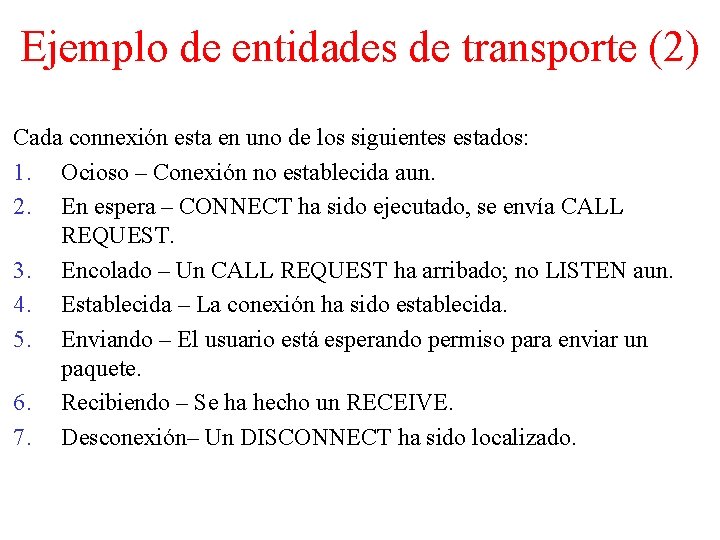 Ejemplo de entidades de transporte (2)

Cada connexión esta en uno de los siguientes estados:

1. Ocioso – Conexión no establecida aun.
2. En espera – CONNECT ha sido ejecutado, se envía CALL REQUEST.
3. Encolado – Un CALL REQUEST ha arribado; no LISTEN aun.
4. Establecida – La conexión ha sido establecida.
5. Enviando – El usuario está esperando permiso para enviar un paquete.
6. Recibiendo – Se ha hecho un RECEIVE.
7. Desconexión– Un DISCONNECT ha sido localizado.